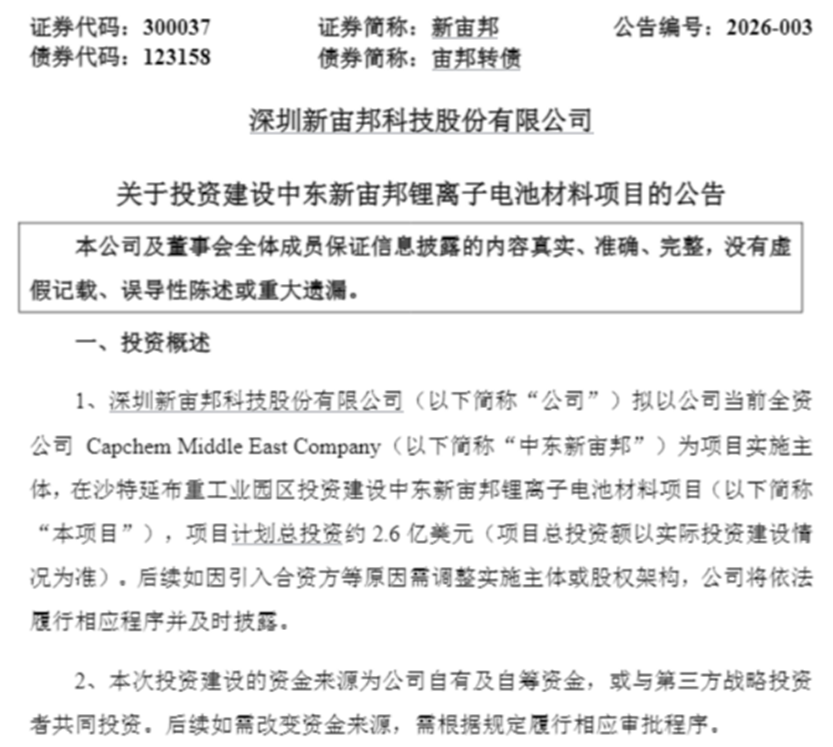 证券代码：300037 证券简称：新宙邦 公告编号：2026-003
债券代码：123158 债券简称：宙邦转债

深圳新宙邦科技股份有限公司

关于投资建设中东新宙邦锂离子电池材料项目的公告

本公司及董事会全体成员保证信息披露的内容真实、准确、完整，没有虚假记载、误导性陈述或重大遗漏。

一、投资概述

1、深圳新宙邦科技股份有限公司（以下简称“公司”）拟以公司当前全资公司Capchem Middle East Company（以下简称“中东新宙邦”）为项目实施主体，在沙特延布重工业园区投资建设中东新宙邦锂离子电池材料项目（以下简称“本项目”），项目计划总投资约2.6亿美元（项目总投资额以实际投资建设情况为准）。后续如因引入合资方等原因需调整实施主体或股权架构，公司将依法履行相应程序并及时披露。

2、本次投资建设的资金来源为公司自有及自筹资金，或与第三方战略投资者共同投资。后续如需改变资金来源，需根据规定履行相应审批程序。